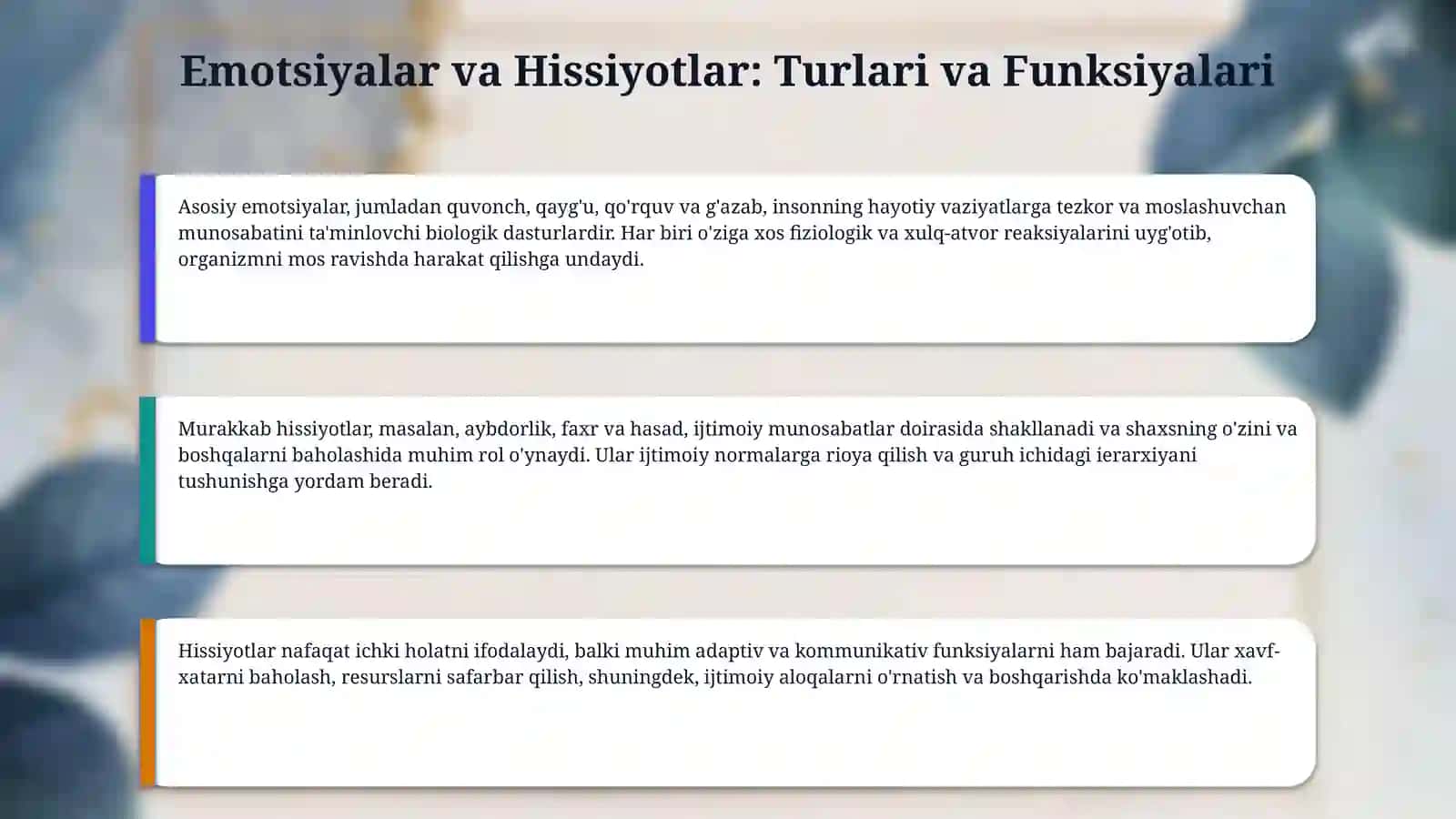 Emotsiyalar va Hissiyotlar: Turlari va Funksiyalari

Asosiy emotsiyalar, jumladan quvonch, qayg'u, qo'rquv va g'azab, insonning hayotiy vaziyatlarga tezkor va moslashuvchan munosabatini ta'minlovchi biologik dasturlardir. Har biri o'ziga xos fiziologik va xulq-atvor reaksiyalarini uyg'otib, organizmni mos ravishda harakat qilishga undaydi.

Murakkab hissiyotlar, masalan, aybdorlik, faxr va hasad, ijtimoiy munosabatlar doirasida shakllanadi va shaxsning o'zini va boshqalarni baholashida muhim rol o'ynaydi. Ular ijtimoiy normalarga rioya qilish va guruh ichidagi ierarxiyani tushunishga yordam beradi.

Hissiyotlar nafaqat ichki holatni ifodalaydi, balki muhim adaptiv va kommunikativ funksiyalarni ham bajaradi. Ular xavf-xatarni baholash, resurslarni safarbar qilish, shuningdek, ijtimoiy aloqalarni o'rnatish va boshqarishda ko'maklashadi.